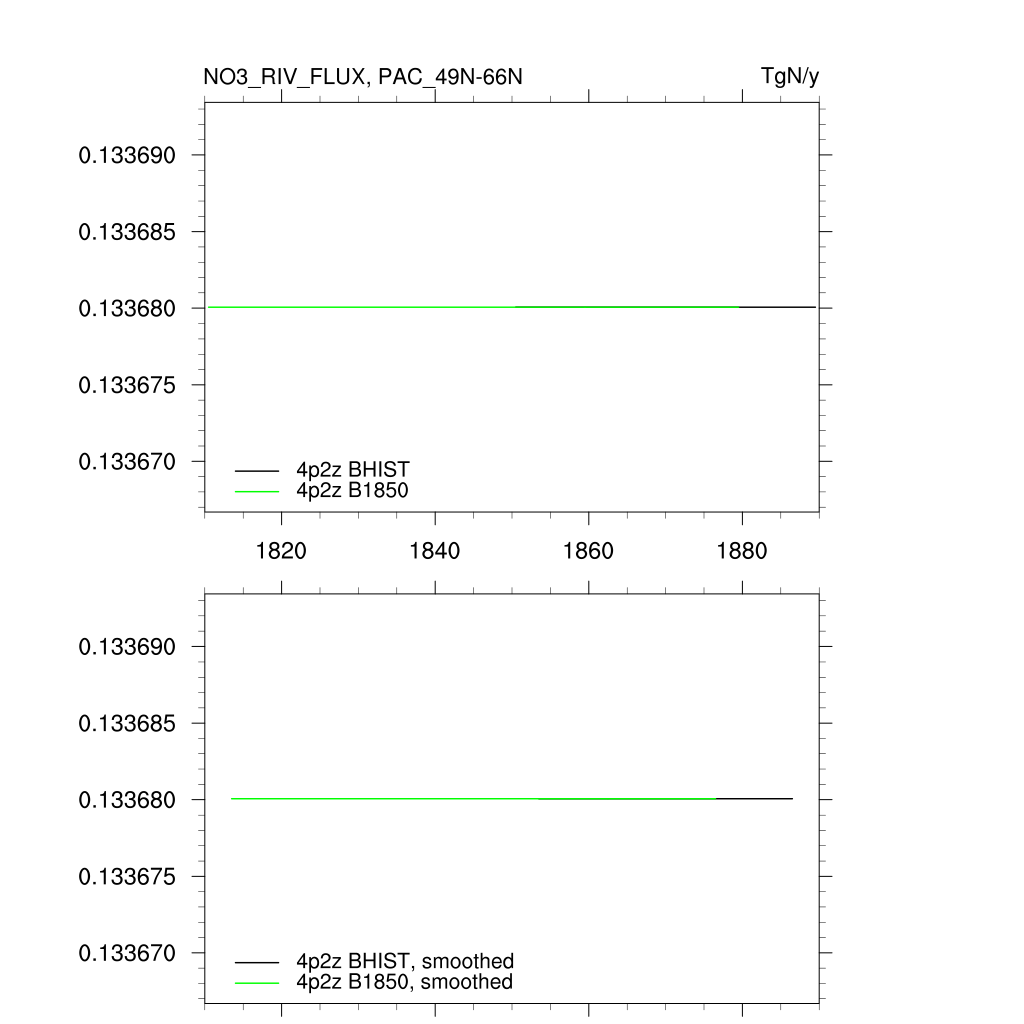 NO3_RIV_FLUX, PAC_49N-66N

TgN/y

0.133690
0.133685
0.133680
0.133675
0.133670

4p2z BHIST
4p2z B1850

1820 1840 1860 1880

0.133690
0.133685
0.133680
0.133675
0.133670

4p2z BHIST, smoothed
4p2z B1850, smoothed